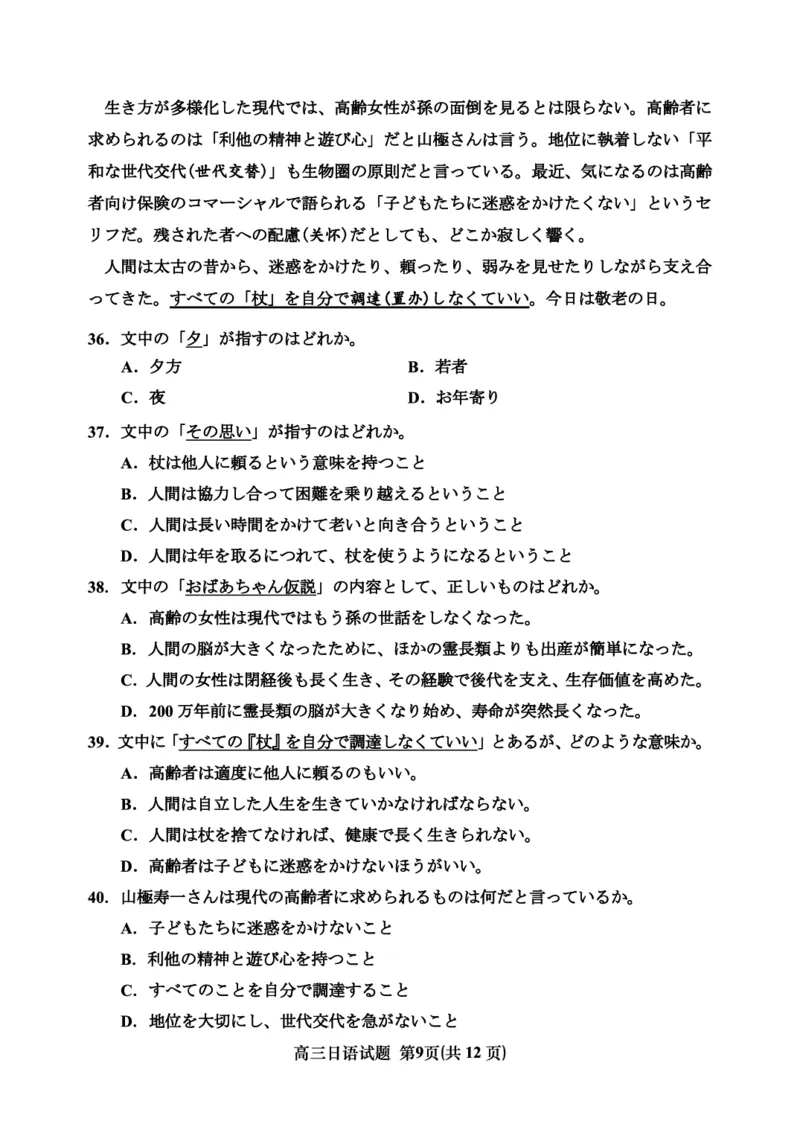 生き方が多様化した現代では、高齢女性が孫の面倒を見るとは限らない。高齢者に求められるのは「利他の精神と遊び心」だと山極さんは言う。地位に執着しない「平和な世代交代(世代交替)」も生物圏の原則だと言っている。最近、気になるのは高齢者向け保険のコマーシャルで語られる「子どもたちに迷惑をかけたくない」というセリフだ。残された者への配慮(关怀)だとしても、どこか寂しく響く。

人間は太古の昔から、迷惑をかけたり、頼ったり、弱みを見せたりしながら支え合ってきた。すべての「杖」を自分で調達(置办)しなくていい。今日は敬老の日。

36．文中の「夕」が指すのはどれか。
A．夕方
B．若者
C．夜
D．お年寄り

37．文中の「その思い」が指すのはどれか。
A．杖は他人に頼るという意味を持つこと
B．人間は協力し合って困難を乗り越えるということ
C．人間は長い時間をかけて老いと向き合うということ
D．人間は年を取るにつれて、杖を使うようになるということ

38．文中の「おばあちゃん仮説」の内容として、正しいものはどれか。
A．高齢の女性は現代ではもう孫の世話をしなくなった。
B．人間の脳が大きくなったために、ほかの霊長類よりも出産が簡単になった。
C．人間の女性は閉経後も長く生き、その経験で後代を支え、生存価値を高めた。
D．200 万年前に霊長類の脳が大きくなり始め、寿命が突然長くなった。

39．文中に「すべての『杖』を自分で調達しなくていい」とあるが、どのような意味か。
A．高齢者は適度に他人に頼るのもいい。
B．人間は自立した人生を生きていかなければならない。
C．人間は杖を捨てなければ、健康で長く生きられない。
D．高齢者は子どもに迷惑をかけないほうがいい。

40．山極寿一さんは現代の高齢者に求められるものは何だと言っているか。
A．子どもたちに迷惑をかけないこと
B．利他の精神と遊び心を持つこと
C．すべてのことを自分で調達すること
D．地位を大切にし、世代交代を急がないこと

高三日语试题 第9页(共 12 页)